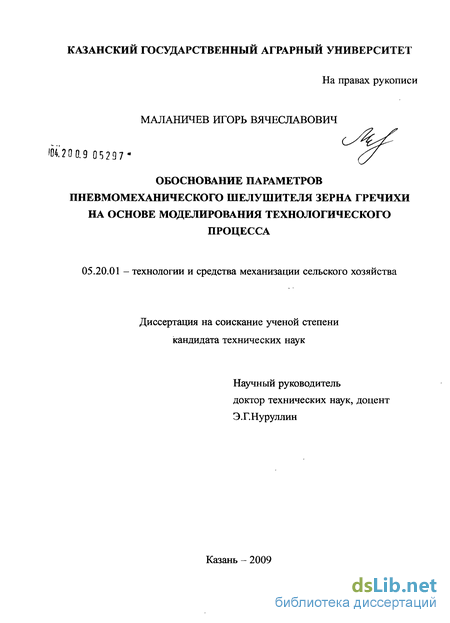 КАЗАНСКИЙ ГОСУДАРСТВЕННЫЙ АГРАРНЫЙ УНИВЕРСИТЕТ

На правах рукописи

МАЛАНИЧЕВ ИГОРЬ ВЯЧЕСЛАВОВИЧ

04.2009 05297

ОБОСНОВАНИЕ ПАРАМЕТРОВ ПНЕВМОМЕХАНИЧЕСКОГО ШЕЛУШИТЕЛЯ ЗЕРНА ГРЕЧИХИ НА ОСНОВЕ МОДЕЛИРОВАНИЯ ТЕХНОЛОГИЧЕСКОГО ПРОЦЕССА

05.20.01 – технологии и средства механизации сельского хозяйства

Диссертация на соискание ученой степени кандидата технических наук

Научный руководитель
доктор технических наук, доцент
Э.Г.Нуруллин

Казань – 2009

dsLib.net
библиотека диссертаций